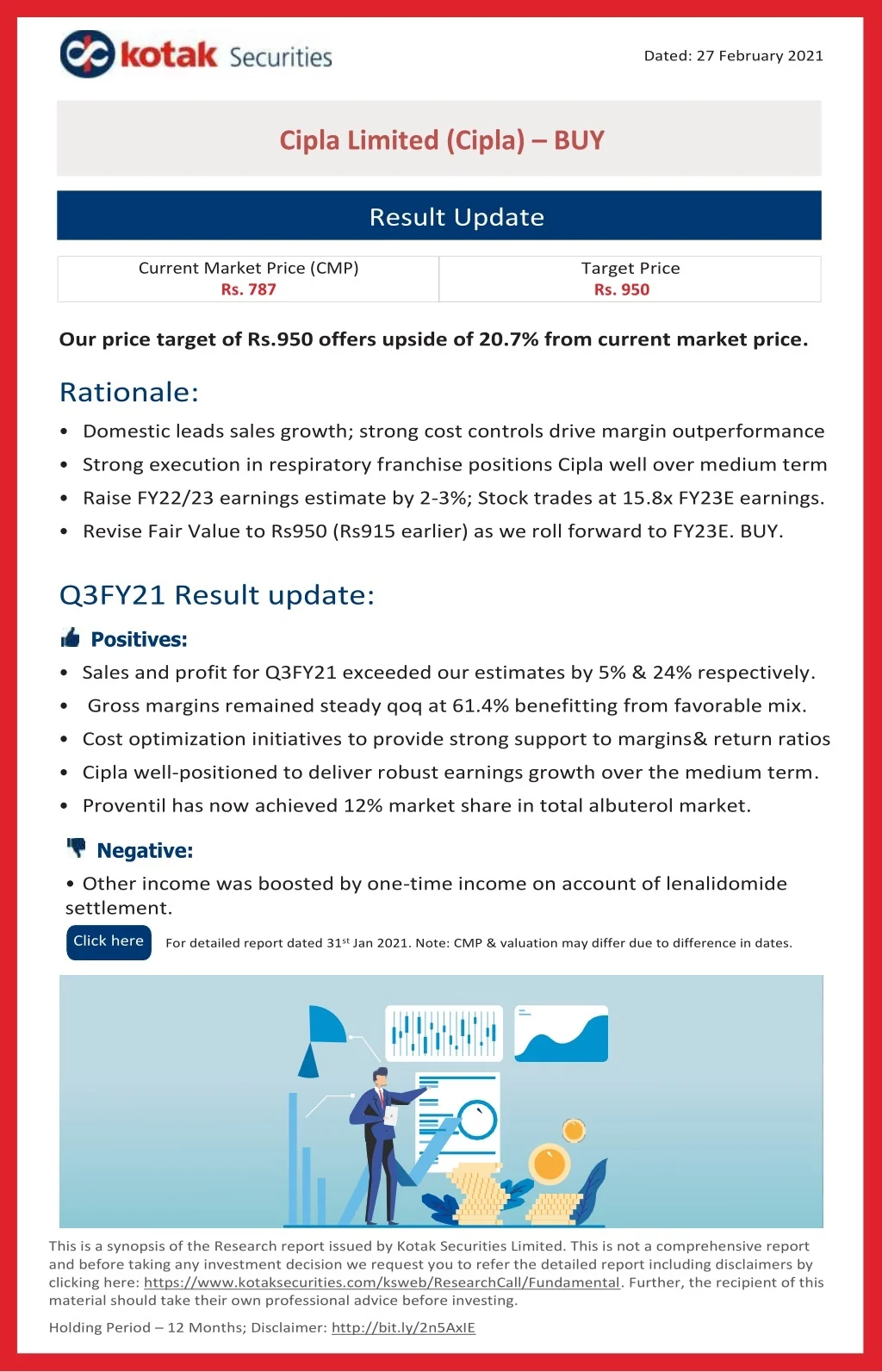 kotak Securities

Dated: 27 February 2021

Cipla Limited (Cipla) – BUY

Result Update

| Current Market Price (CMP) Rs. 787 | Target Price Rs. 950 |
|---|---|

Our price target of Rs.950 offers upside of 20.7% from current market price.

Rationale:

• Domestic leads sales growth; strong cost controls drive margin outperformance
• Strong execution in respiratory franchise positions Cipla well over medium term
• Raise FY22/23 earnings estimate by 2-3%; Stock trades at 15.8x FY23E earnings.
• Revise Fair Value to Rs950 (Rs915 earlier) as we roll forward to FY23E. BUY.

Q3FY21 Result update:

Positives:

• Sales and profit for Q3FY21 exceeded our estimates by 5% & 24% respectively.
• Gross margins remained steady qoq at 61.4% benefitting from favorable mix.
• Cost optimization initiatives to provide strong support to margins& return ratios
• Cipla well-positioned to deliver robust earnings growth over the medium term.
• Proventil has now achieved 12% market share in total albuterol market.

Negative:

• Other income was boosted by one-time income on account of lenalidomide settlement.

Click here For detailed report dated 31st Jan 2021. Note: CMP & valuation may differ due to difference in dates.

This is a synopsis of the Research report issued by Kotak Securities Limited. This is not a comprehensive report and before taking any investment decision we request you to refer the detailed report including disclaimers by clicking here: https://www.kotaksecurities.com/ksweb/ResearchCall/Fundamental. Further, the recipient of this material should take their own professional advice before investing.

Holding Period – 12 Months; Disclaimer: http://bit.ly/2n5AxIE